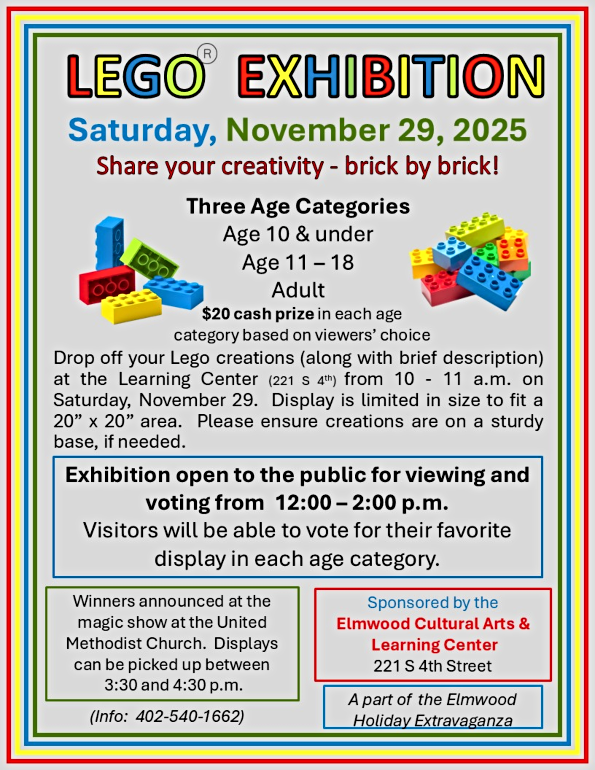 LEGO® EXHIBITION

Saturday, November 29, 2025

Share your creativity - brick by brick!

Three Age Categories
Age 10 & under
Age 11 – 18
Adult
$20 cash prize in each age category based on viewers' choice

Drop off your Lego creations (along with brief description) at the Learning Center (221 S 4th) from 10 - 11 a.m. on Saturday, November 29. Display is limited in size to fit a 20" x 20" area. Please ensure creations are on a sturdy base, if needed.

Exhibition open to the public for viewing and voting from 12:00 – 2:00 p.m.
Visitors will be able to vote for their favorite display in each age category.

Winners announced at the magic show at the United Methodist Church. Displays can be picked up between 3:30 and 4:30 p.m.

(Info: 402-540-1662)

Sponsored by the
Elmwood Cultural Arts & Learning Center
221 S 4th Street

A part of the Elmwood Holiday Extravaganza